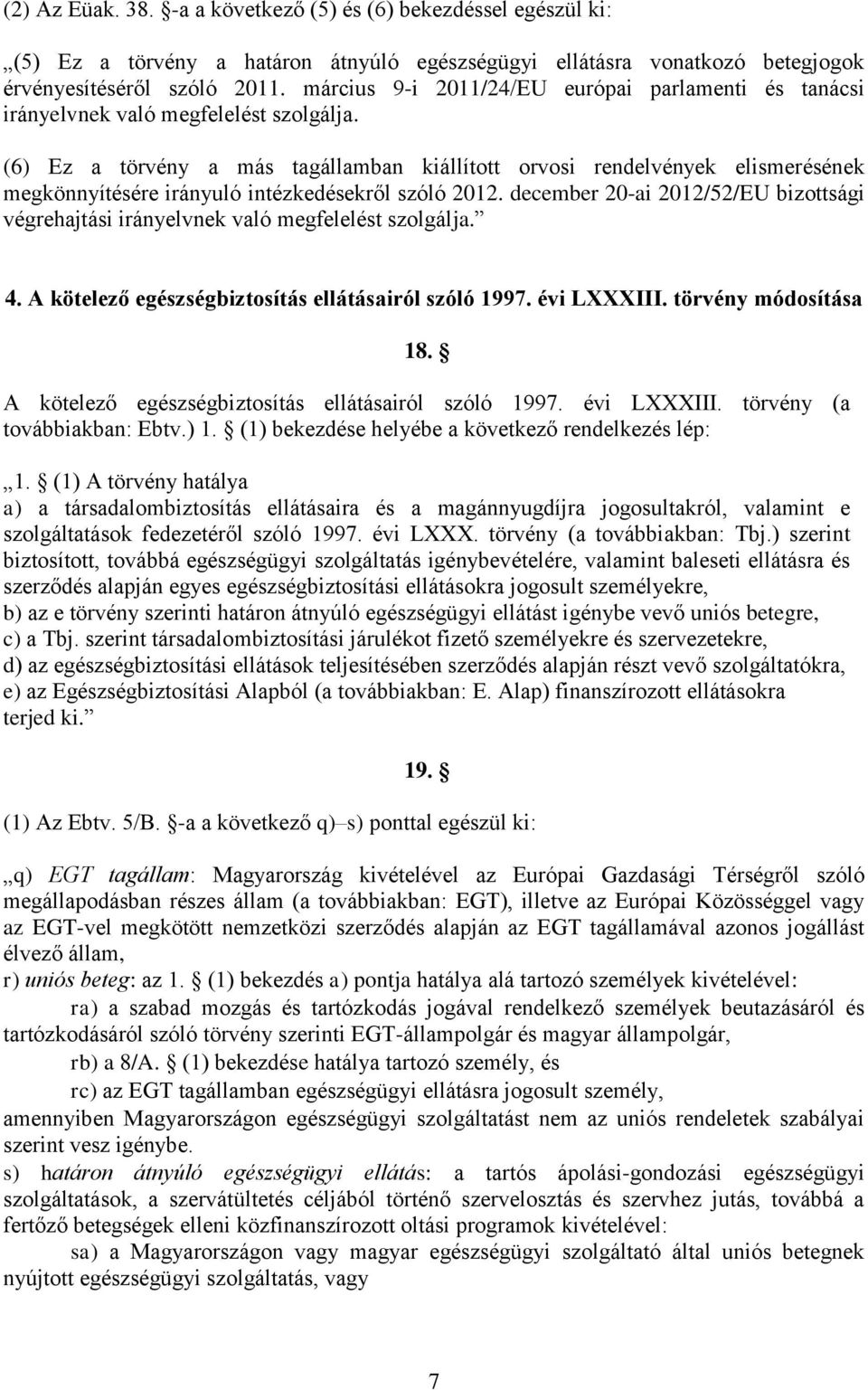 (2) Az Eüak. 38. §-a a következő (5) és (6) bekezdéssel egészül ki:

„(5) Ez a törvény a határon átnyúló egészségügyi ellátásra vonatkozó betegjogok érvényesítéséről szóló 2011. március 9-i 2011/24/EU európai parlamenti és tanácsi irányelvnek való megfelelést szolgálja.

(6) Ez a törvény a más tagállamban kiállított orvosi rendelvények elismerésének megkönnyítésére irányuló intézkedésekről szóló 2012. december 20-ai 2012/52/EU bizottsági végrehajtási irányelvnek való megfelelést szolgálja.”

4. A kötelező egészségbiztosítás ellátásairól szóló 1997. évi LXXXIII. törvény módosítása

18. §

A kötelező egészségbiztosítás ellátásairól szóló 1997. évi LXXXIII. törvény (a továbbiakban: Ebtv.) 1. § (1) bekezdése helyébe a következő rendelkezés lép:

„1. § (1) A törvény hatálya
a) a társadalombiztosítás ellátásaira és a magánnyugdíjra jogosultakról, valamint e szolgáltatások fedezetéről szóló 1997. évi LXXX. törvény (a továbbiakban: Tbj.) szerint biztosított, továbbá egészségügyi szolgáltatás igénybevételére, valamint baleseti ellátásra és szerződés alapján egyes egészségbiztosítási ellátásokra jogosult személyekre,
b) az e törvény szerinti határon átnyúló egészségügyi ellátást igénybe vevő uniós betegre,
c) a Tbj. szerint társadalombiztosítási járulékot fizető személyekre és szervezetekre,
d) az egészségbiztosítási ellátások teljesítésében szerződés alapján részt vevő szolgáltatókra,
e) az Egészségbiztosítási Alapból (a továbbiakban: E. Alap) finanszírozott ellátásokra terjed ki.”

19. §

(1) Az Ebtv. 5/B. §-a a következő q)–s) ponttal egészül ki:

„q) EGT tagállam: Magyarország kivételével az Európai Gazdasági Térségről szóló megállapodásban részes állam (a továbbiakban: EGT), illetve az Európai Közösséggel vagy az EGT-vel megkötött nemzetközi szerződés alapján az EGT tagállamával azonos jogállást élvező állam,
r) uniós beteg: az 1. § (1) bekezdés a) pontja hatálya alá tartozó személyek kivételével:
ra) a szabad mozgás és tartózkodás jogával rendelkező személyek beutazásáról és tartózkodásáról szóló törvény szerinti EGT-állampolgár és magyar állampolgár,
rb) a 8/A. § (1) bekezdése hatálya tartozó személy, és
rc) az EGT tagállamban egészségügyi ellátásra jogosult személy,
amennyiben Magyarországon egészségügyi szolgáltatást nem az uniós rendeletek szabályai szerint vesz igénybe.
s) határon átnyúló egészségügyi ellátás: a tartós ápolási-gondozási egészségügyi szolgáltatások, a szervátültetés céljából történő szervelosztás és szervhez jutás, továbbá a fertőző betegségek elleni közfinanszírozott oltási programok kivételével:
sa) a Magyarországon vagy magyar egészségügyi szolgáltató által uniós betegnek nyújtott egészségügyi szolgáltatás, vagy

7